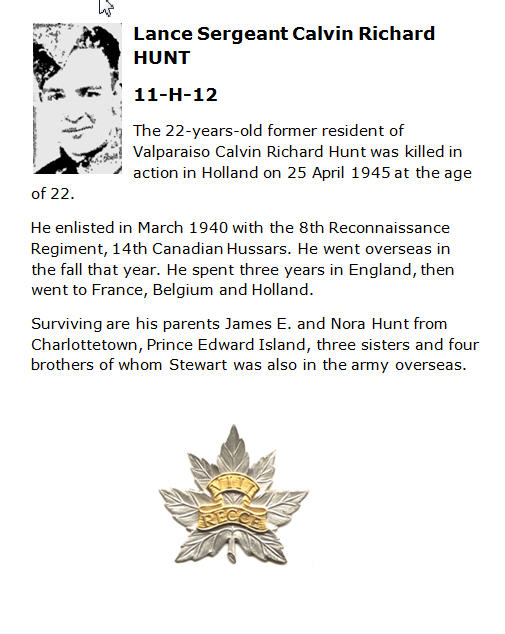 Lance Sergeant Calvin Richard HUNT

11-H-12

The 22-years-old former resident of Valparaiso Calvin Richard Hunt was killed in action in Holland on 25 April 1945 at the age of 22.

He enlisted in March 1940 with the 8th Reconnaissance Regiment, 14th Canadian Hussars. He went overseas in the fall that year. He spent three years in England, then went to France, Belgium and Holland.

Surviving are his parents James E. and Nora Hunt from Charlottetown, Prince Edward Island, three sisters and four brothers of whom Stewart was also in the army overseas.

VIII

RECCE